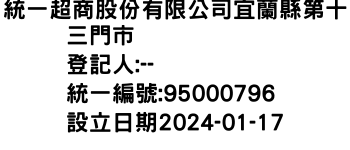 統一超商股份有限公司宜蘭縣第十三門市
登記人:--
統一編號:95000796
設立日期2024-01-17